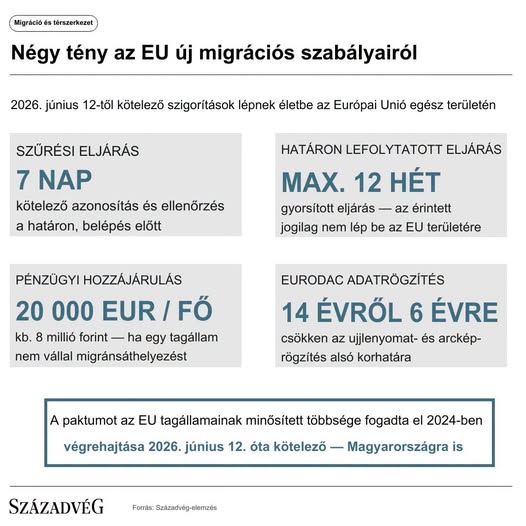 Migráció és térszerkezet

Négy tény az EU új migrációs szabályairól

2026. június 12-től kötelező szigorítások lépnek életbe az Európai Unió egész területén

SZŰRÉSI ELJÁRÁS
7 NAP
kötelező azonosítás és ellenőrzés a határon, belépés előtt

HATÁRON LEFOLYTATOTT ELJÁRÁS
MAX. 12 HÉT
gyorsított eljárás — az érintett jogilag nem lép be az EU területére

PÉNZÜGYI HOZZÁJÁRULÁS
20 000 EUR / FŐ
kb. 8 millió forint — ha egy tagállam nem vállal migránsáthelyezést

EURODAC ADATRÖGZÍTÉS
14 ÉVRŐL 6 ÉVRE
csökken az ujjlenyomat- és arcképrögzítés alsó korhatára

A paktumot az EU tagállamainak minősített többsége fogadta el 2024-ben
végrehajtása 2026. június 12. óta kötelező — Magyarországra is

SZÁZADVÉG

Forrás: Századvég-elemzés